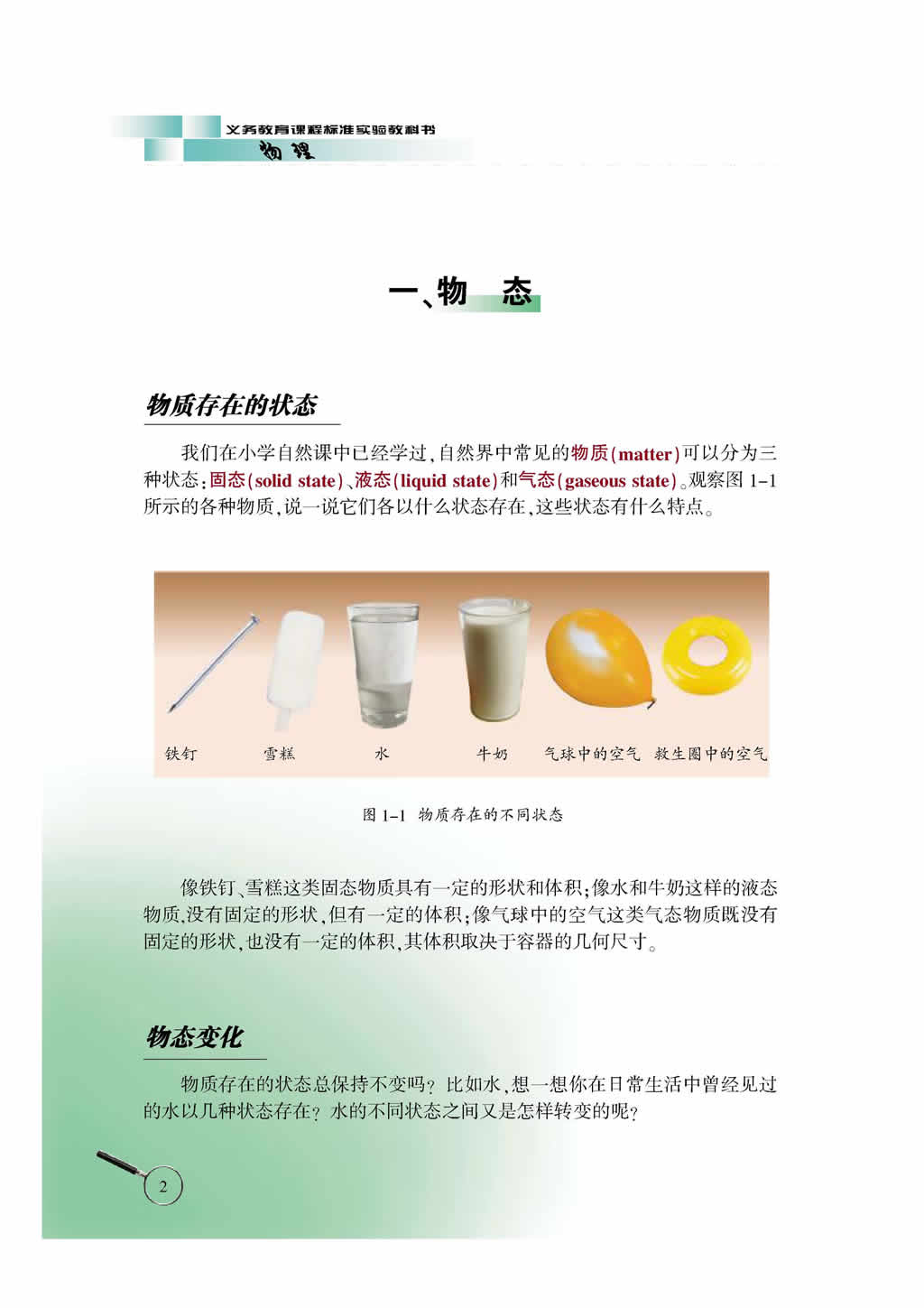 义务教育课程标准实验教科书
物理

一、物　态

物质存在的状态

我们在小学自然课中已经学过，自然界中常见的物质(matter)可以分为三种状态：固态(solid state)、液态(liquid state)和气态(gaseous state)。观察图 1-1 所示的各种物质，说一说它们各以什么状态存在，这些状态有什么特点。

铁钉　雪糕　水　牛奶　气球中的空气　救生圈中的空气

图 1-1　物质存在的不同状态

像铁钉、雪糕这类固态物质具有一定的形状和体积；像水和牛奶这样的液态物质，没有固定的形状，但有一定的体积；像气球中的空气这类气态物质既没有固定的形状，也没有一定的体积，其体积取决于容器的几何尺寸。

物态变化

物质存在的状态总保持不变吗？比如水，想一想你在日常生活中曾经见过的水以几种状态存在？水的不同状态之间又是怎样转变的呢？

2